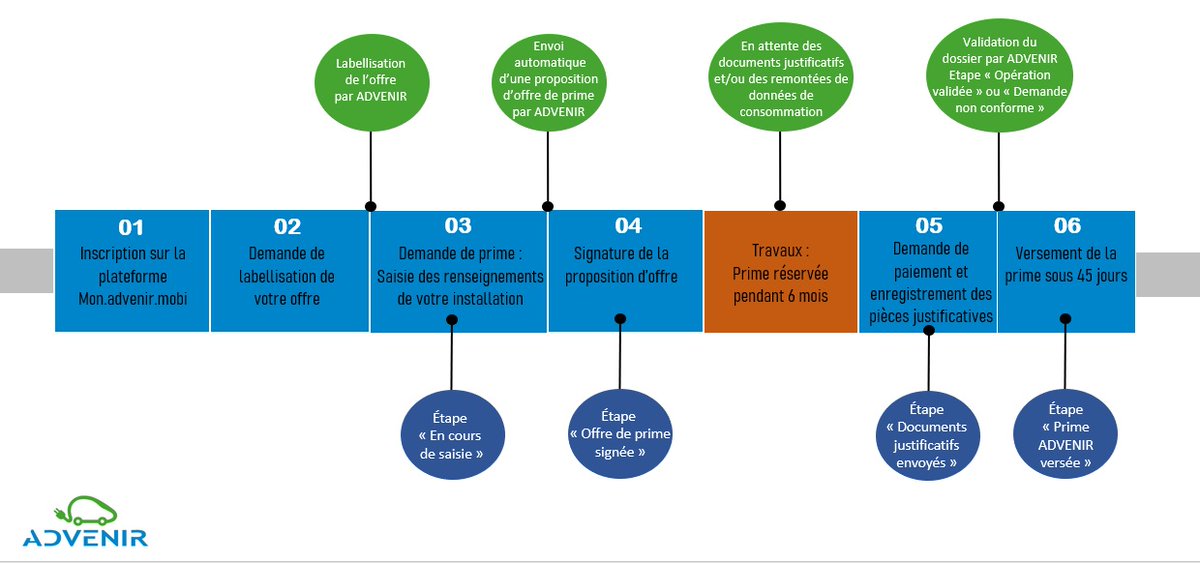 Labellisation de l'offre par ADVENIR

Envoi automatique d'une proposition d'offre de prime par ADVENIR

En attente des documents justificatifs et/ou des remontées de données de consommation

Validation du dossier par ADVENIR Etape « Opération validée » ou « Demande non conforme »

01
Inscription sur la plateforme Mon.advenir.mobi

02
Demande de labellisation de votre offre

03
Demande de prime : Saisie des renseignements de votre installation

04
Signature de la proposition d'offre

Travaux : Prime réservée pendant 6 mois

05
Demande de paiement et enregistrement des pièces justificatives

06
Versement de la prime sous 45 jours

Étape « En cours de saisie »

Étape « Offre de prime signée »

Étape « Documents justificatifs envoyés »

Étape « Prime ADVENIR versée »

ADVENIR